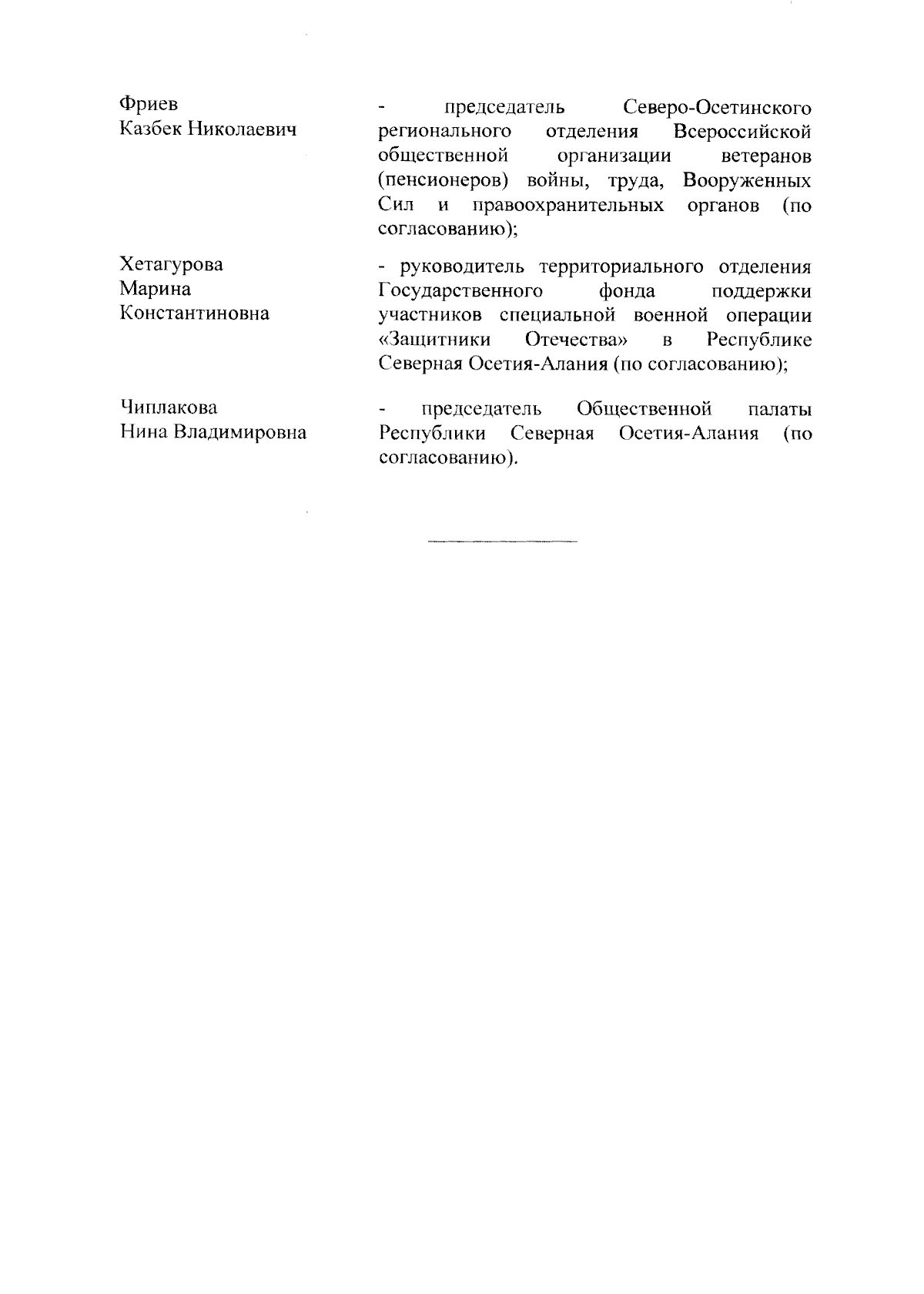 Фриев
Казбек Николаевич

- председатель Северо-Осетинского регионального отделения Всероссийской общественной организации ветеранов (пенсионеров) войны, труда, Вооруженных Сил и правоохранительных органов (по согласованию);

Хетагурова
Марина
Константиновна

- руководитель территориального отделения Государственного фонда поддержки участников специальной военной операции «Защитники Отечества» в Республике Северная Осетия-Алания (по согласованию);

Чиплакова
Нина Владимировна

- председатель Общественной палаты Республики Северная Осетия-Алания (по согласованию).